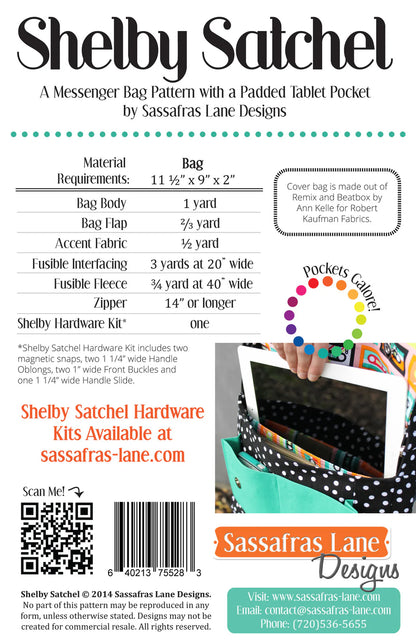 Shelby Satchel

A Messenger Bag Pattern with a Padded Tablet Pocket
by Sassafras Lane Designs

| Material Requirements: | Bag 11 ½" x 9" x 2" |
|---|---|
| Bag Body | 1 yard |
| Bag Flap | ⅔ yard |
| Accent Fabric | ½ yard |
| Fusible Interfacing | 3 yards at 20" wide |
| Fusible Fleece | ¾ yard at 40" wide |
| Zipper | 14" or longer |
| Shelby Hardware Kit* | one |

Cover bag is made out of Remix and Beatbox by Ann Kelle for Robert Kaufman Fabrics.

Pockets Galore!

*Shelby Satchel Hardware Kit includes two magnetic snaps, two 1 1/4" wide Handle Oblongs, two 1" wide Front Buckles and one 1 1/4" wide Handle Slide.

Shelby Satchel Hardware Kits Available at sassafras-lane.com

Scan Me!

6 40213 75528 3

Sassafras Lane Designs

Shelby Satchel © 2014 Sassafras Lane Designs. No part of this pattern may be reproduced in any form, unless otherwise stated. Designs may not be created for commercial resale. All rights reserved.

Visit: www.sassafras-lane.com
Email: contact@sassafras-lane.com
Phone: (720)536-5655